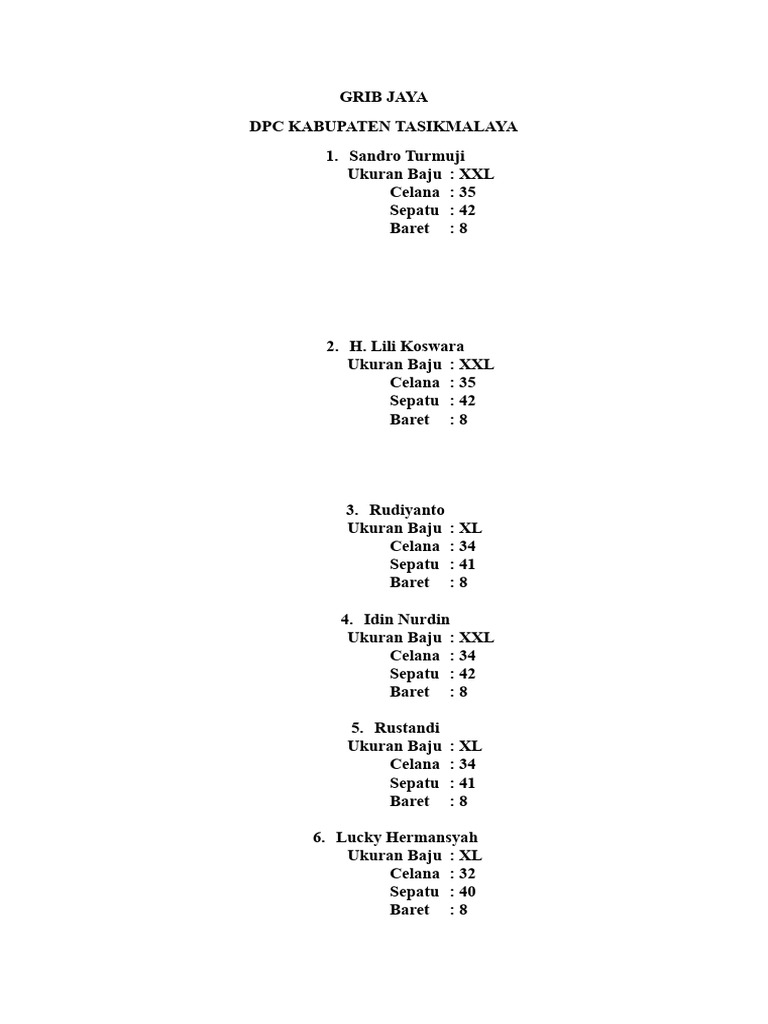 GRIB JAYA

DPC KABUPATEN TASIKMALAYA

1. Sandro Turmuji
Ukuran Baju : XXL
Celana : 35
Sepatu : 42
Baret : 8

2. H. Lili Koswara
Ukuran Baju : XXL
Celana : 35
Sepatu : 42
Baret : 8

3. Rudiyanto
Ukuran Baju : XL
Celana : 34
Sepatu : 41
Baret : 8

4. Idin Nurdin
Ukuran Baju : XXL
Celana : 34
Sepatu : 42
Baret : 8

5. Rustandi
Ukuran Baju : XL
Celana : 34
Sepatu : 41
Baret : 8

6. Lucky Hermansyah
Ukuran Baju : XL
Celana : 32
Sepatu : 40
Baret : 8